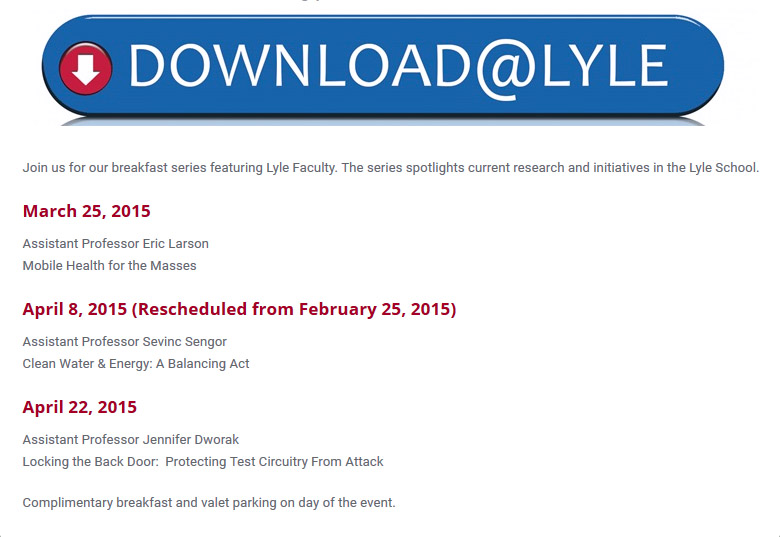 DOWNLOAD@LYLE

Join us for our breakfast series featuring Lyle Faculty. The series spotlights current research and initiatives in the Lyle School.

March 25, 2015

Assistant Professor Eric Larson
Mobile Health for the Masses

April 8, 2015 (Rescheduled from February 25, 2015)

Assistant Professor Sevinc Sengor
Clean Water & Energy: A Balancing Act

April 22, 2015

Assistant Professor Jennifer Dworak
Locking the Back Door: Protecting Test Circuitry From Attack

Complimentary breakfast and valet parking on day of the event.